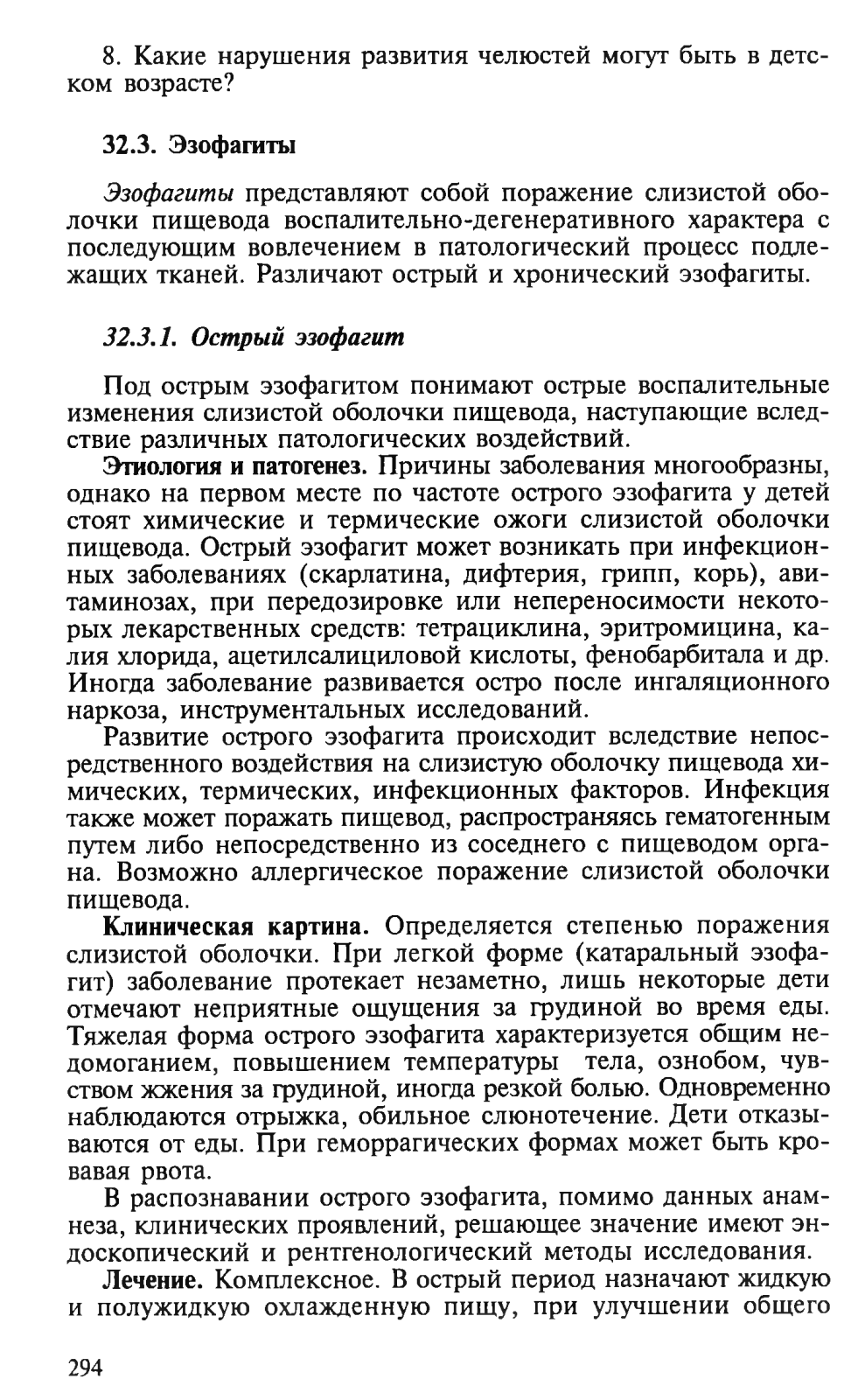 8. Какие нарушения развития челюстей могут быть в детском возрасте?

32.3. Эзофагиты

Эзофагиты представляют собой поражение слизистой оболочки пищевода воспалительно-дегенеративного характера с последующим вовлечением в патологический процесс подлежащих тканей. Различают острый и хронический эзофагиты.

32.3.1. Острый эзофагит

Под острым эзофагитом понимают острые воспалительные изменения слизистой оболочки пищевода, наступающие вследствие различных патологических воздействий.

Этиология и патогенез. Причины заболевания многообразны, однако на первом месте по частоте острого эзофагита у детей стоят химические и термические ожоги слизистой оболочки пищевода. Острый эзофагит может возникать при инфекционных заболеваниях (скарлатина, дифтерия, грипп, корь), авитаминозах, при передозировке или непереносимости некоторых лекарственных средств: тетрациклина, эритромицина, калия хлорида, ацетилсалициловой кислоты, фенобарбитала и др. Иногда заболевание развивается остро после ингаляционного наркоза, инструментальных исследований.

Развитие острого эзофагита происходит вследствие непосредственного воздействия на слизистую оболочку пищевода химических, термических, инфекционных факторов. Инфекция также может поражать пищевод, распространяясь гематогенным путем либо непосредственно из соседнего с пищеводом органа. Возможно аллергическое поражение слизистой оболочки пищевода.

Клиническая картина. Определяется степенью поражения слизистой оболочки. При легкой форме (катаральный эзофагит) заболевание протекает незаметно, лишь некоторые дети отмечают неприятные ощущения за грудиной во время еды. Тяжелая форма острого эзофагита характеризуется общим недомоганием, повышением температуры тела, ознобом, чувством жжения за грудиной, иногда резкой болью. Одновременно наблюдаются отрыжка, обильное слюнотечение. Дети отказываются от еды. При геморрагических формах может быть кровавая рвота.

В распознавании острого эзофагита, помимо данных анамнеза, клинических проявлений, решающее значение имеют эндоскопический и рентгенологический методы исследования.

Лечение. Комплексное. В острый период назначают жидкую и полужидкую охлажденную пищу, при улучшении общего

294